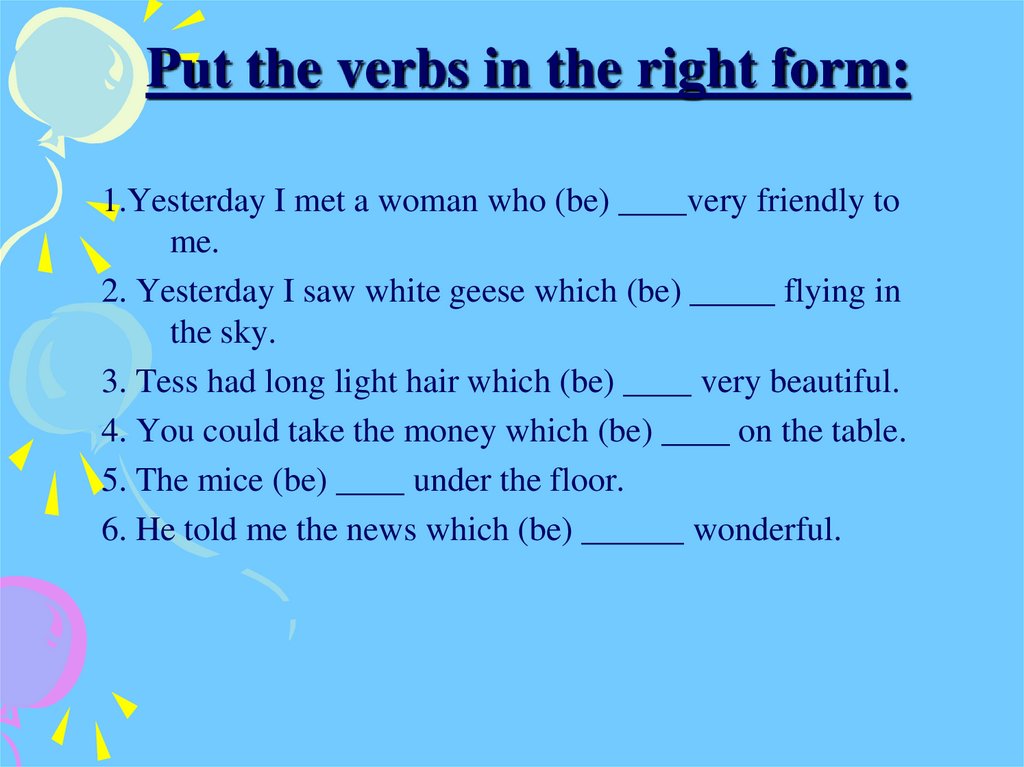 Put the verbs in the right form:

1.Yesterday I met a woman who (be) ____very friendly to me.

2. Yesterday I saw white geese which (be) _____ flying in the sky.

3. Tess had long light hair which (be) ____ very beautiful.

4. You could take the money which (be) ____ on the table.

5. The mice (be) ____ under the floor.

6. He told me the news which (be) ______ wonderful.